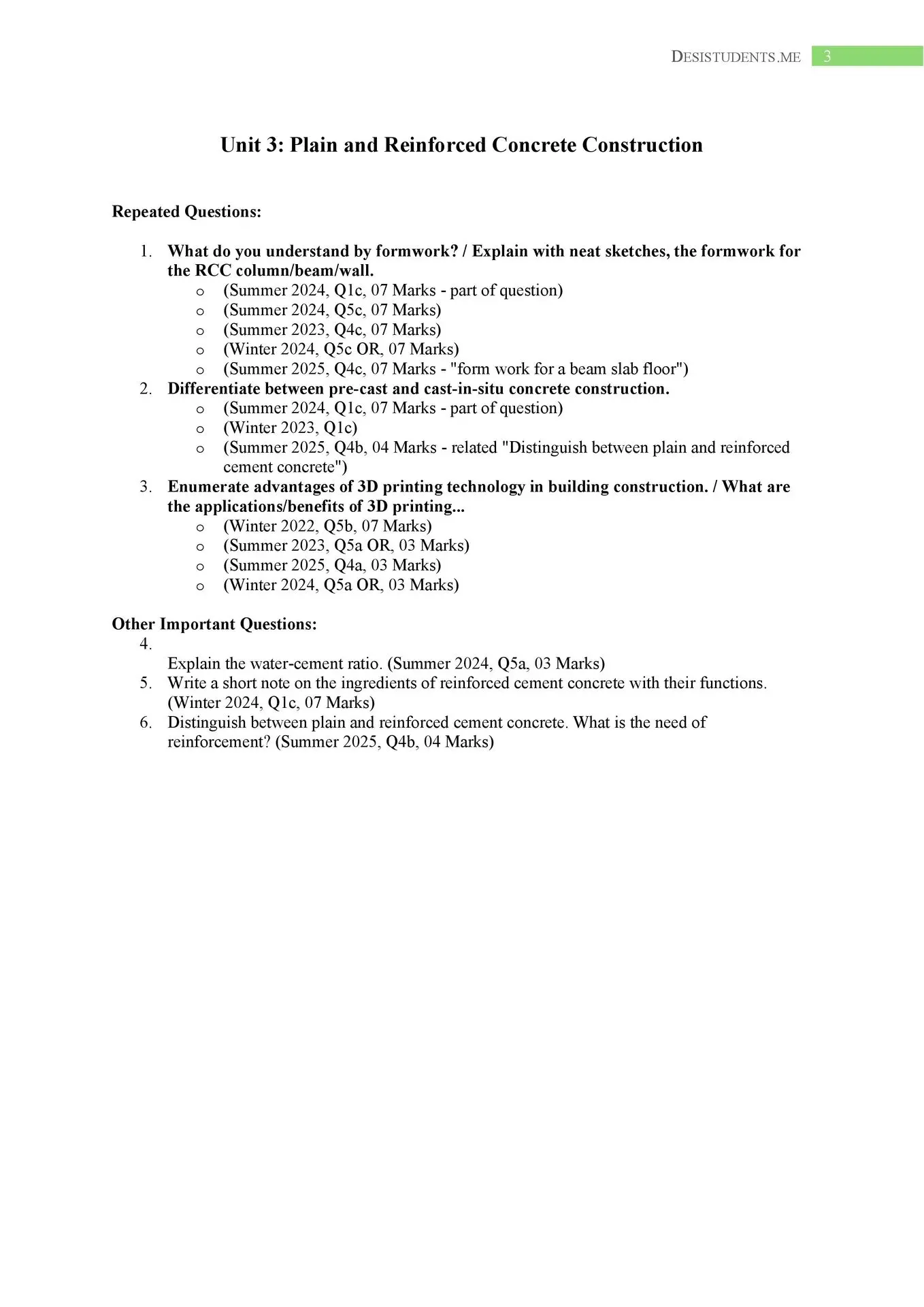 DESISTUDENTS.ME 3

Unit 3: Plain and Reinforced Concrete Construction

Repeated Questions:

1. What do you understand by formwork? / Explain with neat sketches, the formwork for the RCC column/beam/wall.
   o (Summer 2024, Q1c, 07 Marks - part of question)
   o (Summer 2024, Q5c, 07 Marks)
   o (Summer 2023, Q4c, 07 Marks)
   o (Winter 2024, Q5c OR, 07 Marks)
   o (Summer 2025, Q4c, 07 Marks - "form work for a beam slab floor")
2. Differentiate between pre-cast and cast-in-situ concrete construction.
   o (Summer 2024, Q1c, 07 Marks - part of question)
   o (Winter 2023, Q1c)
   o (Summer 2025, Q4b, 04 Marks - related "Distinguish between plain and reinforced cement concrete")
3. Enumerate advantages of 3D printing technology in building construction. / What are the applications/benefits of 3D printing...
   o (Winter 2022, Q5b, 07 Marks)
   o (Summer 2023, Q5a OR, 03 Marks)
   o (Summer 2025, Q4a, 03 Marks)
   o (Winter 2024, Q5a OR, 03 Marks)

Other Important Questions:
4.
Explain the water-cement ratio. (Summer 2024, Q5a, 03 Marks)
5. Write a short note on the ingredients of reinforced cement concrete with their functions. (Winter 2024, Q1c, 07 Marks)
6. Distinguish between plain and reinforced cement concrete. What is the need of reinforcement? (Summer 2025, Q4b, 04 Marks)